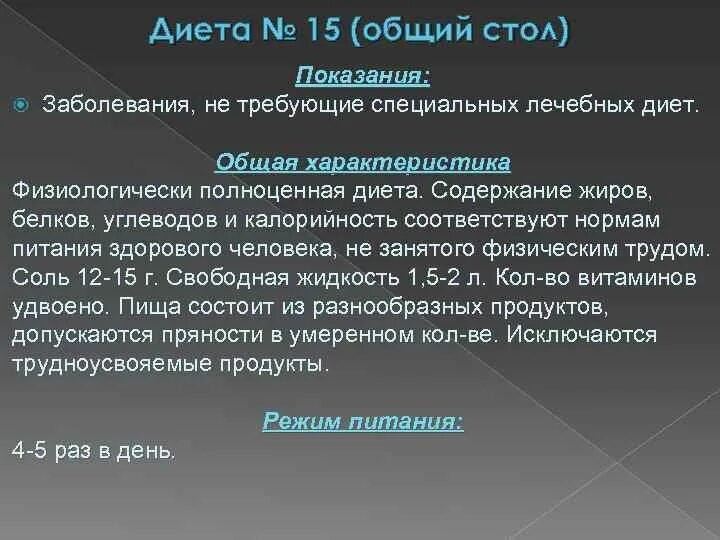 Диета № 15 (общий стол)

Показания:

Заболевания, не требующие специальных лечебных диет.

Общая характеристика

Физиологически полноценная диета. Содержание жиров, белков, углеводов и калорийность соответствуют нормам питания здорового человека, не занятого физическим трудом. Соль 12-15 г. Свободная жидкость 1,5-2 л. Кол-во витаминов удвоено. Пища состоит из разнообразных продуктов, допускаются пряности в умеренном кол-ве. Исключаются трудноусвояемые продукты.

Режим питания:

4-5 раз в день.